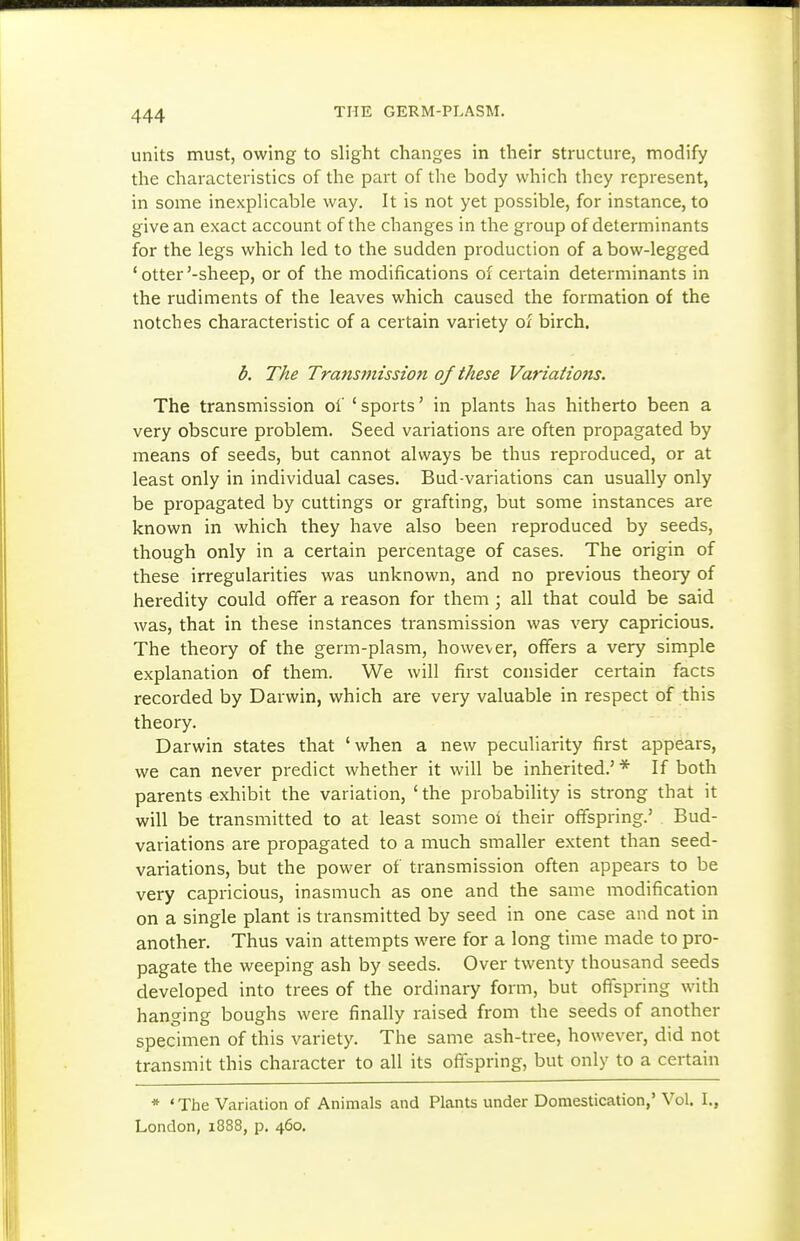 444 THE GERM-PLASM.

units must, owing to slight changes in their structure, modify the characteristics of the part of the body which they represent, in some inexplicable way. It is not yet possible, for instance, to give an exact account of the changes in the group of determinants for the legs which led to the sudden production of a bow-legged 'otter'-sheep, or of the modifications of certain determinants in the rudiments of the leaves which caused the formation of the notches characteristic of a certain variety of birch.

b. The Transmission of these Variations.

The transmission of 'sports' in plants has hitherto been a very obscure problem. Seed variations are often propagated by means of seeds, but cannot always be thus reproduced, or at least only in individual cases. Bud-variations can usually only be propagated by cuttings or grafting, but some instances are known in which they have also been reproduced by seeds, though only in a certain percentage of cases. The origin of these irregularities was unknown, and no previous theory of heredity could offer a reason for them; all that could be said was, that in these instances transmission was very capricious. The theory of the germ-plasm, however, offers a very simple explanation of them. We will first consider certain facts recorded by Darwin, which are very valuable in respect of this theory.

Darwin states that 'when a new peculiarity first appears, we can never predict whether it will be inherited.'* If both parents exhibit the variation, 'the probability is strong that it will be transmitted to at least some of their offspring.' Bud-variations are propagated to a much smaller extent than seed-variations, but the power of transmission often appears to be very capricious, inasmuch as one and the same modification on a single plant is transmitted by seed in one case and not in another. Thus vain attempts were for a long time made to propagate the weeping ash by seeds. Over twenty thousand seeds developed into trees of the ordinary form, but offspring with hanging boughs were finally raised from the seeds of another specimen of this variety. The same ash-tree, however, did not transmit this character to all its offspring, but only to a certain

* 'The Variation of Animals and Plants under Domestication,' Vol. I., London, 1888, p. 460.